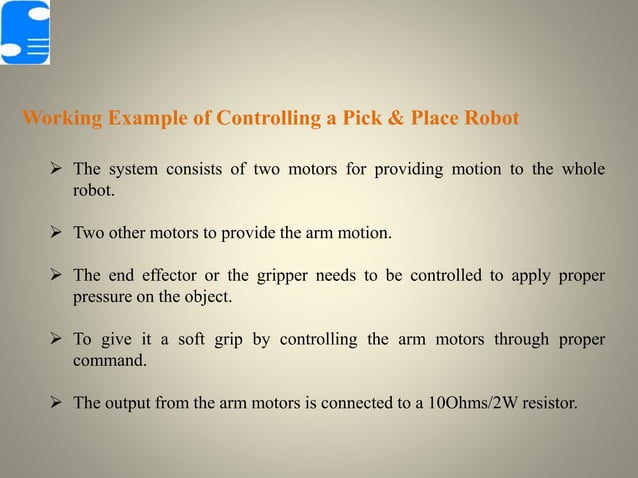 Working Example of Controlling a Pick & Place Robot

➢ The system consists of two motors for providing motion to the whole robot.

➢ Two other motors to provide the arm motion.

➢ The end effector or the gripper needs to be controlled to apply proper pressure on the object.

➢ To give it a soft grip by controlling the arm motors through proper command.

➢ The output from the arm motors is connected to a 10Ohms/2W resistor.